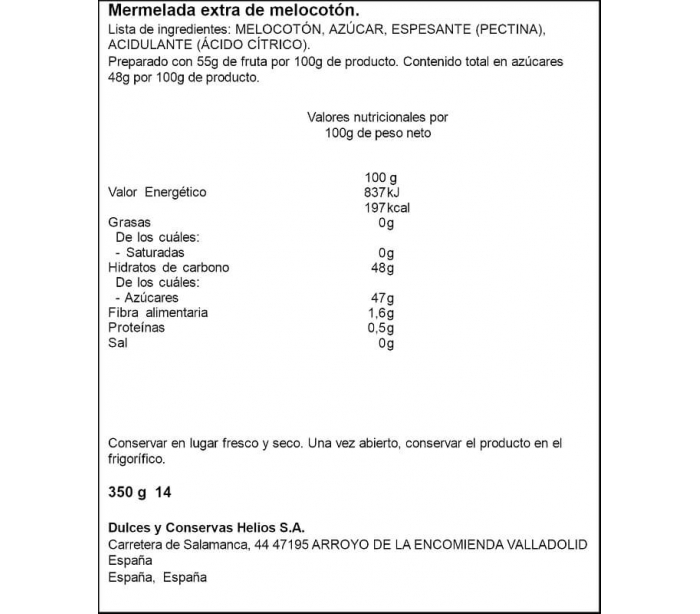 Mermelada extra de melocotón.

Lista de ingredientes: MELOCOTÓN, AZÚCAR, ESPESANTE (PECTINA), ACIDULANTE (ÁCIDO CÍTRICO).

Preparado con 55g de fruta por 100g de producto. Contenido total en azúcares 48g por 100g de producto.

Valores nutricionales por
100g de peso neto

| | 100 g |
|---|---|
| Valor Energético | 837kJ |
| | 197kcal |
| Grasas | 0g |
| De los cuáles: | |
| - Saturadas | 0g |
| Hidratos de carbono | 48g |
| De los cuáles: | |
| - Azúcares | 47g |
| Fibra alimentaria | 1,6g |
| Proteínas | 0,5g |
| Sal | 0g |

Conservar en lugar fresco y seco. Una vez abierto, conservar el producto en el frigorífico.

350 g 14

Dulces y Conservas Helios S.A.
Carretera de Salamanca, 44 47195 ARROYO DE LA ENCOMIENDA VALLADOLID
España
España, España